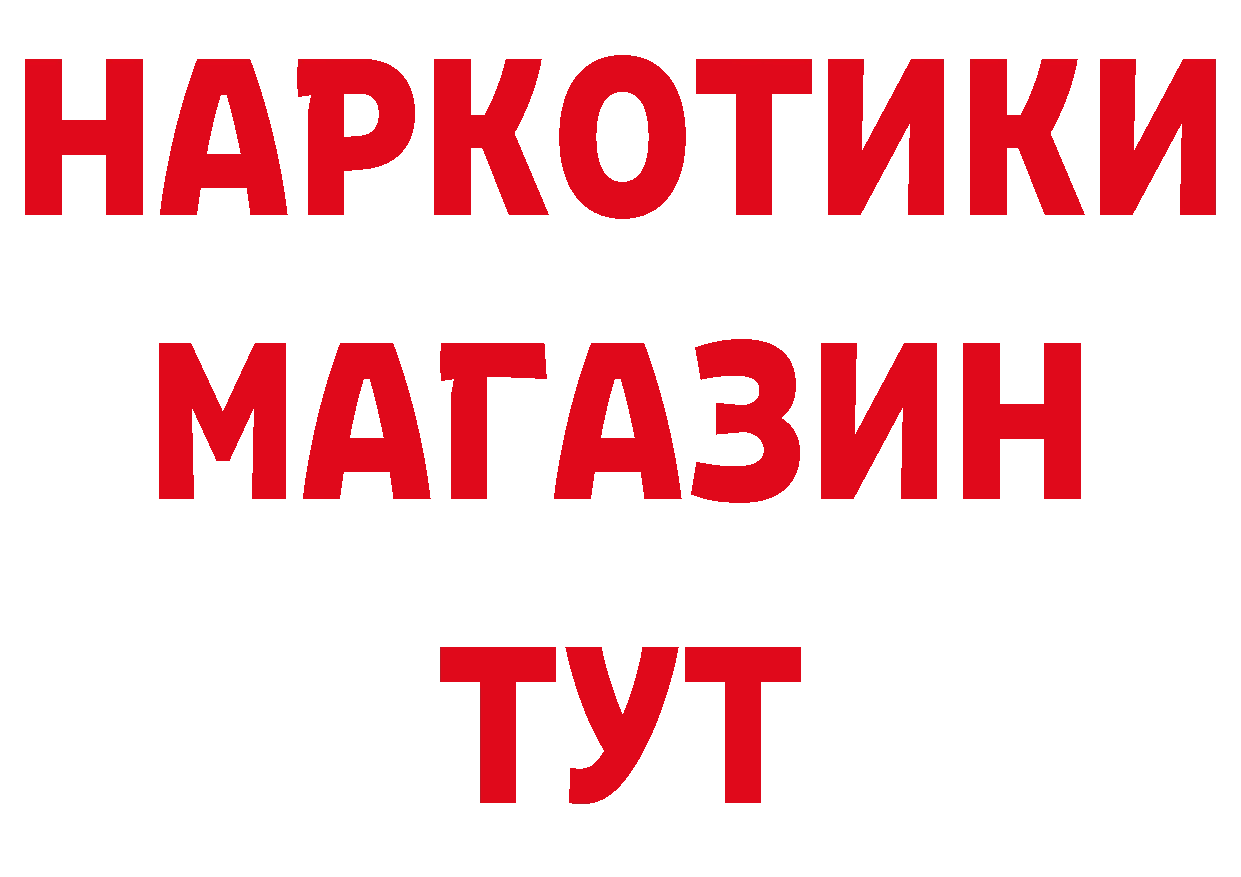 НАРКОТИКИ МАГАЗИН ТУТ